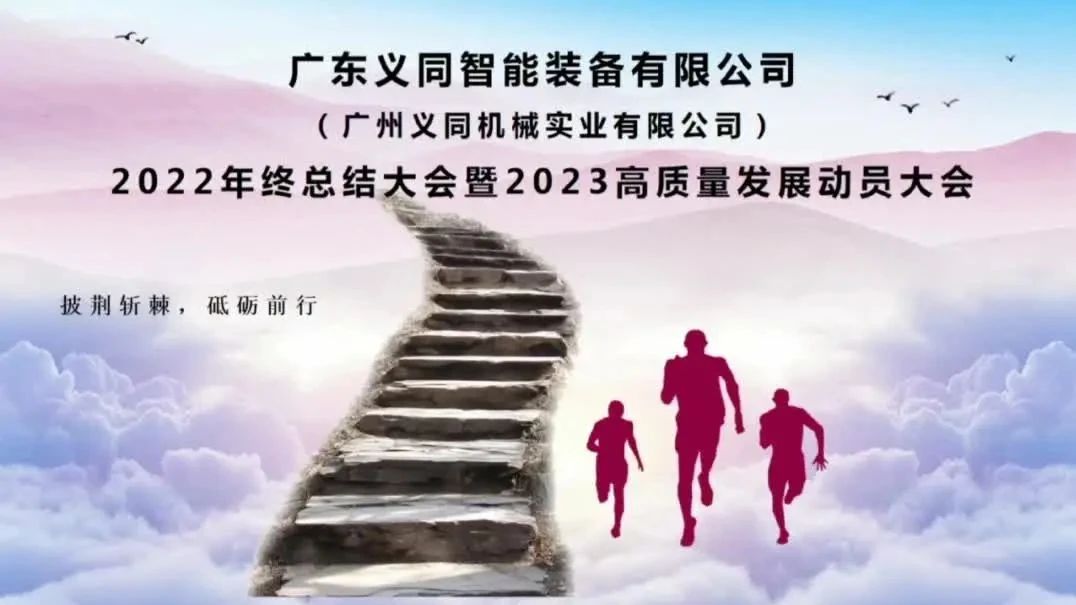 广东义同智能装备有限公司
（广州义同机械实业有限公司）
2022年终总结大会暨2023高质量发展动员大会

披荆斩棘，砥砺前行